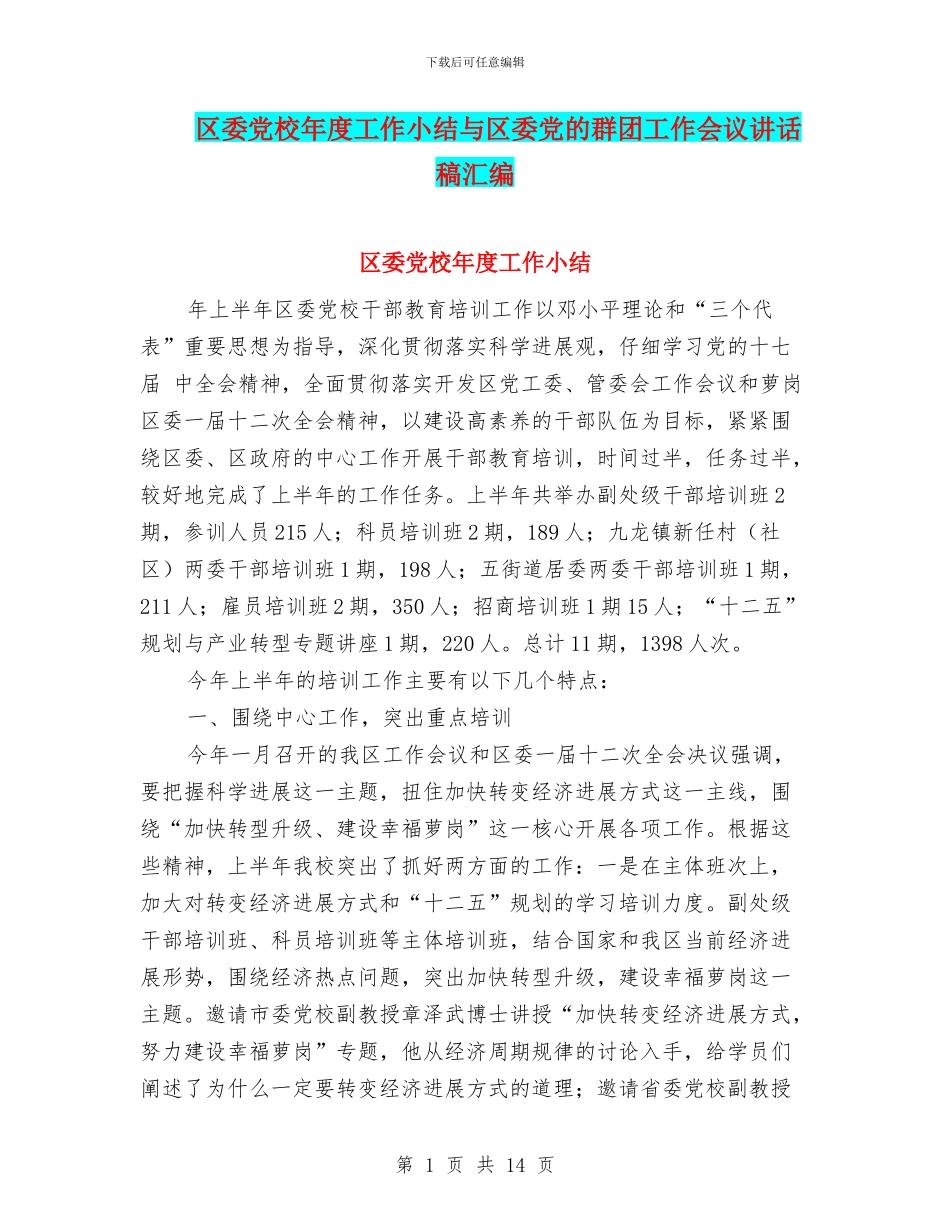 下载后可任意编辑

区委党校年度工作小结与区委党的群团工作会议讲话稿汇编

区委党校年度工作小结

年上半年区委党校干部教育培训工作以邓小平理论和“三个代表”重要思想为指导，深化贯彻落实科学进展观，仔细学习党的十七届 中全会精神，全面贯彻落实开发区党工委、管委会工作会议和萝岗区委一届十二次全会精神，以建设高素养的干部队伍为目标，紧紧围绕区委、区政府的中心工作开展干部教育培训，时间过半，任务过半，较好地完成了上半年的工作任务。上半年共举办副处级干部培训班2期，参训人员215人；科员培训班2期，189人；九龙镇新任村（社区）两委干部培训班1期，198人；五街道居委两委干部培训班1期，211人；雇员培训班2期，350人；招商培训班1期15人；“十二五”规划与产业转型专题讲座1期，220人。总计11期，1398人次。

今年上半年的培训工作主要有以下几个特点：

一、围绕中心工作，突出重点培训

今年一月召开的我区工作会议和区委一届十二次全会决议强调，要把握科学进展这一主题，扭住加快转变经济进展方式这一主线，围绕“加快转型升级、建设幸福萝岗”这一核心开展各项工作。根据这些精神，上半年我校突出了抓好两方面的工作：一是在主体班次上，加大对转变经济进展方式和“十二五”规划的学习培训力度。副处级干部培训班、科员培训班等主体培训班，结合国家和我区当前经济进展形势，围绕经济热点问题，突出加快转型升级，建设幸福萝岗这一主题。邀请市委党校副教授章泽武博士讲授“加快转变经济进展方式，努力建设幸福萝岗”专题，他从经济周期规律的讨论入手，给学员们阐述了为什么一定要转变经济进展方式的道理；邀请省委党校副教授

第 1 页 共 14 页